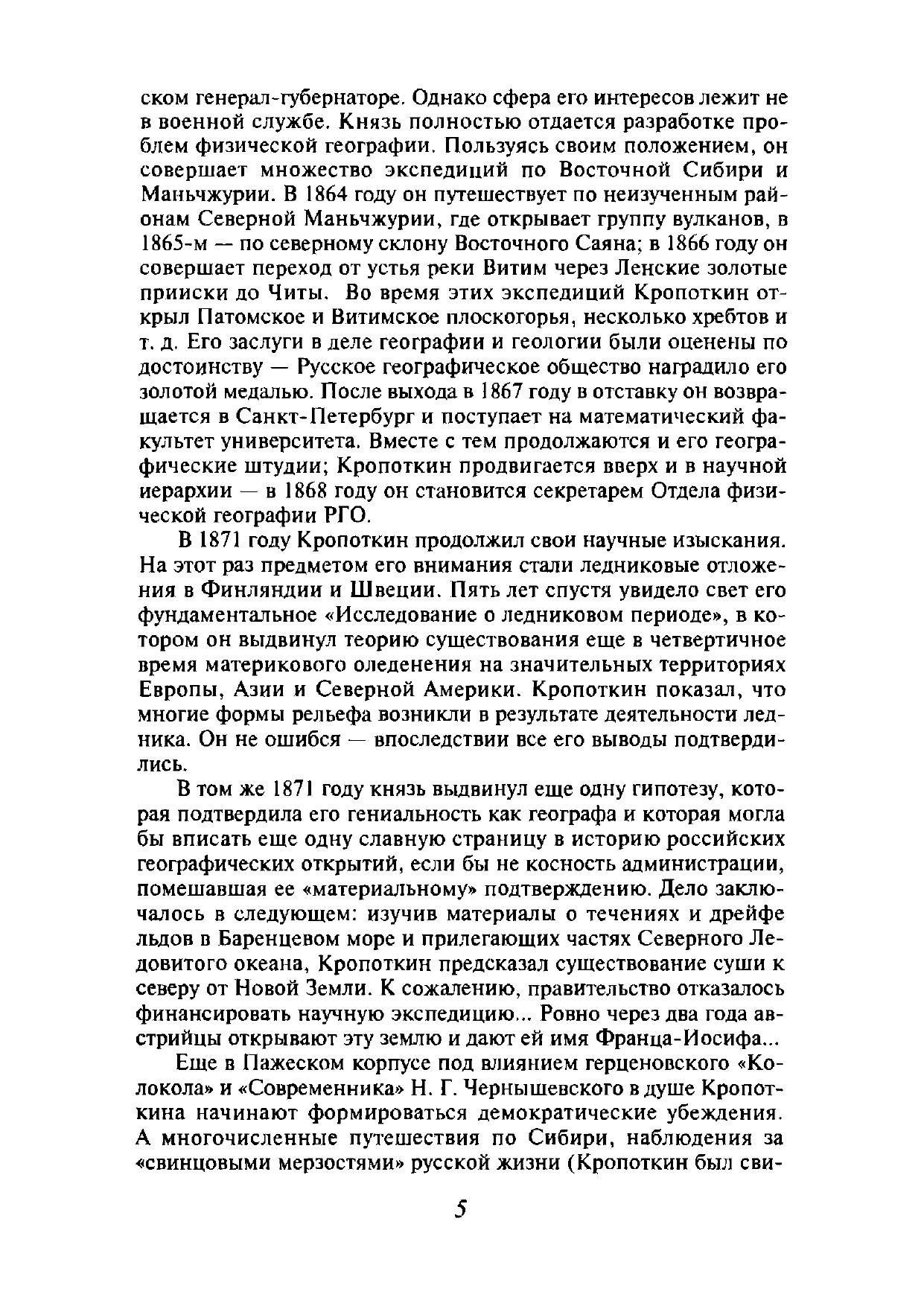 ском генерал-губернаторе. Однако сфера его интересов лежит не в военной службе. Князь полностью отдается разработке проблем физической географии. Пользуясь своим положением, он совершает множество экспедиций по Восточной Сибири и Маньчжурии. В 1864 году он путешествует по неизученным районам Северной Маньчжурии, где открывает группу вулканов, в 1865-м — по северному склону Восточного Саяна; в 1866 году он совершает переход от устья реки Витим через Ленские золотые прииски до Читы. Во время этих экспедиций Кропоткин открыл Патомское и Витимское плоскогорья, несколько хребтов и т. д. Его заслуги в деле географии и геологии были оценены по достоинству — Русское географическое общество наградило его золотой медалью. После выхода в 1867 году в отставку он возвращается в Санкт-Петербург и поступает на математический факультет университета. Вместе с тем продолжаются и его географические штудии; Кропоткин продвигается вверх и в научной иерархии — в 1868 году он становится секретарем Отдела физической географии РГО.

В 1871 году Кропоткин продолжил свои научные изыскания. На этот раз предметом его внимания стали ледниковые отложения в Финляндии и Швеции. Пять лет спустя увидело свет его фундаментальное «Исследование о ледниковом периоде», в котором он выдвинул теорию существования еще в четвертичное время материкового оледенения на значительных территориях Европы, Азии и Северной Америки. Кропоткин показал, что многие формы рельефа возникли в результате деятельности ледника. Он не ошибся — впоследствии все его выводы подтвердились.

В том же 1871 году князь выдвинул еще одну гипотезу, которая подтвердила его гениальность как географа и которая могла бы вписать еще одну славную страницу в историю российских географических открытий, если бы не косность администрации, помешавшая ее «материальному» подтверждению. Дело заключалось в следующем: изучив материалы о течениях и дрейфе льдов в Баренцевом море и прилегающих частях Северного Ледовитого океана, Кропоткин предсказал существование суши к северу от Новой Земли. К сожалению, правительство отказалось финансировать научную экспедицию... Ровно через два года австрийцы открывают эту землю и дают ей имя Франца-Иосифа...

Еще в Пажеском корпусе под влиянием герценовского «Колокола» и «Современника» Н. Г. Чернышевского в душе Кропоткина начинают формироваться демократические убеждения. А многочисленные путешествия по Сибири, наблюдения за «свинцовыми мерзостями» русской жизни (Кропоткин был сви-

5